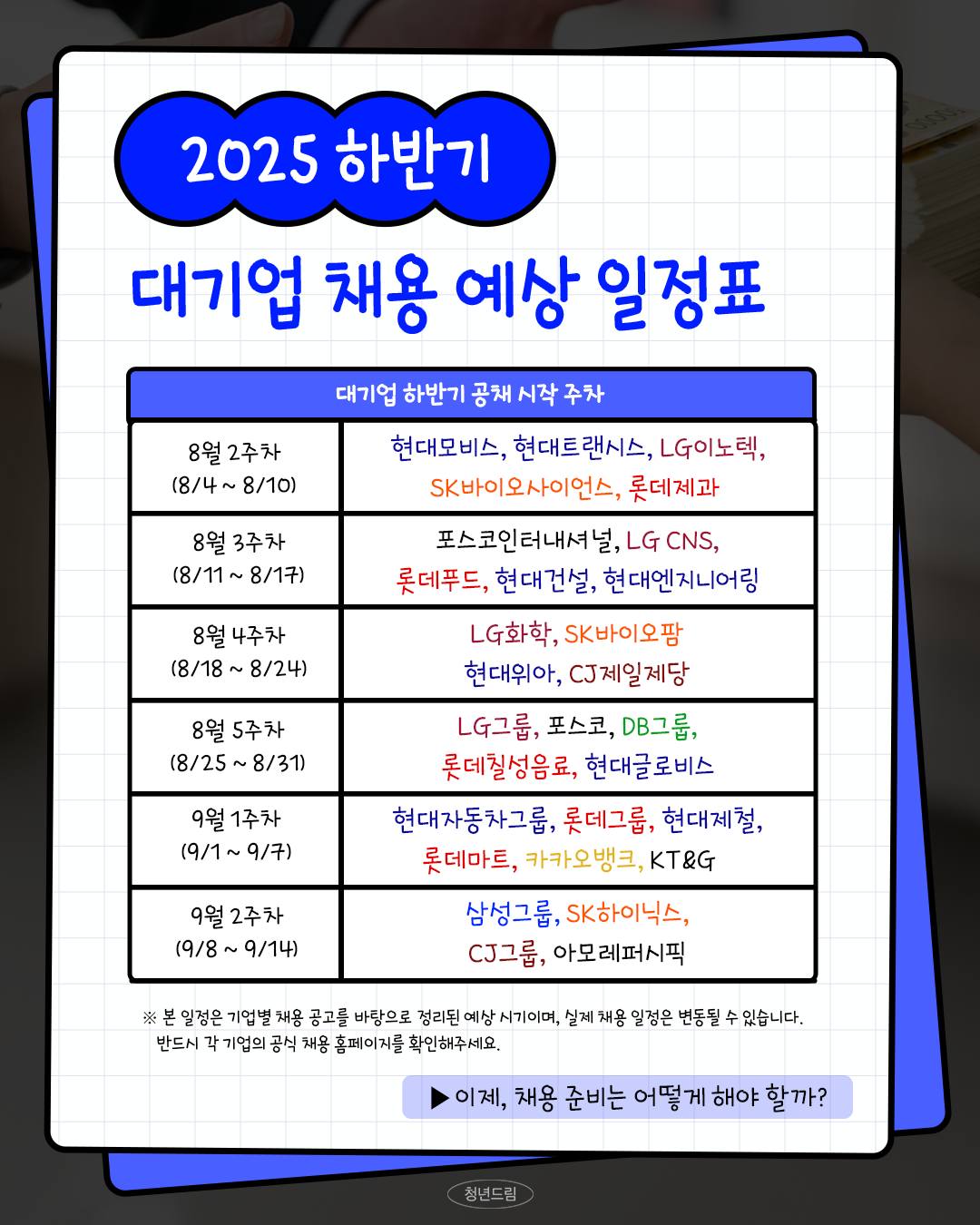 2025 하반기

대기업 채용 예상 일정표

| 대기업 하반기 공채 시작 주차 | |
|---|---|
| 8월 2주차 (8/4 ~ 8/10) | 현대모비스, 현대트랜시스, LG이노텍, SK바이오사이언스, 롯데제과 |
| 8월 3주차 (8/11 ~ 8/17) | 포스코인터내셔널, LG CNS, 롯데푸드, 현대건설, 현대엔지니어링 |
| 8월 4주차 (8/18 ~ 8/24) | LG화학, SK바이오팜 현대위아, CJ제일제당 |
| 8월 5주차 (8/25 ~ 8/31) | LG그룹, 포스코, DB그룹, 롯데칠성음료, 현대글로비스 |
| 9월 1주차 (9/1 ~ 9/7) | 현대자동차그룹, 롯데그룹, 현대제철, 롯데마트, 카카오뱅크, KT&G |
| 9월 2주차 (9/8 ~ 9/14) | 삼성그룹, SK하이닉스, CJ그룹, 아모레퍼시픽 |

※ 본 일정은 기업별 채용 공고를 바탕으로 정리된 예상 시기이며, 실제 채용 일정은 변동될 수 있습니다. 반드시 각 기업의 공식 채용 홈페이지를 확인해주세요.

▶ 이제, 채용 준비는 어떻게 해야 할까?

청년드림